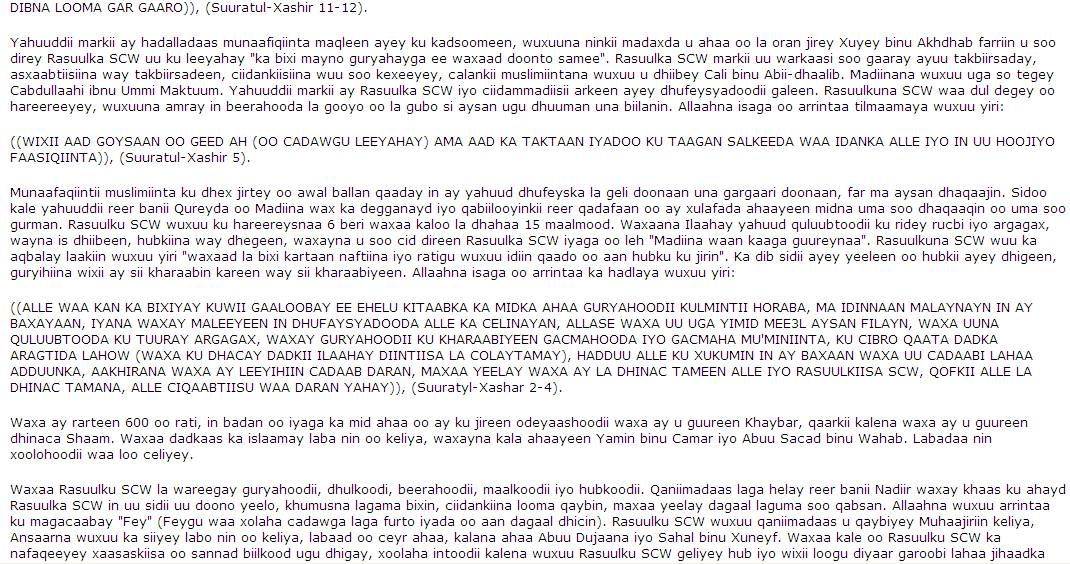 DIBNA LOOMA GAR GAARO)), (Suuratul-Xashir 11-12).

Yahuuddii markii ay hadalladaas munaafiqiinta maqleen ayey ku kadsoomeen, wuxuuna ninkii madaxda u ahaa oo la oran jirey Xuyey binu Akhdhab farriin u soo direy Rasuulka SCW uu ku leeyahay "ka bixi mayno guryahayga ee waxaad doonto samee". Rasuulka SCW markii uu warkaasi soo gaaray ayuu takbiirsaday, asxaabtiisiina way takbiirsadeen, ciidankiisiina wuu soo kexeeyey, calankii muslimiintana wuxuu u dhiibey Cali binu Abii-dhaalib. Madiinana wuxuu uga so tegey Cabdullaahi ibnu Ummi Maktuum. Yahuuddii markii ay Rasuulka SCW iyo ciidammadiisii arkeen ayey dhufeysyadoodii galeen. Rasuulkuna SCW waa dul degey oo hareereeyey, wuxuuna amray in beerahooda la gooyo oo la gubo si aysan ugu dhuuman una biilanin. Allaahna isaga oo arrintaa tilmaamaya wuxuu yiri:

((WIXII AAD GOYSAAN OO GEED AH (OO CADAWGU LEEYAHAY) AMA AAD KA TAKTAAN IYADOO KU TAAGAN SALKEEDA WAA IDANKA ALLE IYO IN UU HOOJIYO FAASIQIINTA)), (Suuratul-Xashir 5).

Munaafaqiintii muslimiinta ku dhex jirtey oo awal ballan qaaday in ay yahuud dhufeyska la geli doonaan una gargaari doonaan, far ma aysan dhaqaajin. Sidoo kale yahuuddii reer banii Qureyda oo Madiina wax ka degganayd iyo qabiilooyinkii reer qadafaan oo ay xulafada ahaayeen midna uma soo dhaqaaqin oo uma soo gurman. Rasuulku SCW wuxuu ku hareereysnaa 6 beri waxaa kaloo la dhahaa 15 maalmood. Waxaana Ilaahay yahuud quluubtoodii ku ridey rucbi iyo argagax, wayna is dhiibeen, hubkiina way dhegeen, waxayna u soo cid direen Rasuulka SCW iyaga oo leh "Madiina waan kaaga guureynaa". Rasuulkuna SCW wuu ka aqbalay laakiin wuxuu yiri "waxaad la bixi kartaan naftiina iyo ratigu wuxuu idiin qaado oo aan hubku ku jirin". Ka dib sidii ayey yeeleen oo hubkii ayey dhigeen, guryihiina wixii ay sii kharaabin kareen way sii kharaabiyeen. Allaahna isaga oo arrintaa ka hadlaya wuxuu yiri:

((ALLE WAA KAN KA BIXIYAY KUWII GAALOOBAY EE EHELU KITAABKA KA MIDKA AHAA GURYAHOODII KULMINTII HORABA, MA IDINNAAN MALAYNAYN IN AY BAXAYAAN, IYANA WAXAY MALEEYEEN IN DHUFAYSYADOODA ALLE KA CELINAYAN, ALLASE WAXA UU UGA YIMID MEE3L AYSAN FILAYN, WAXA UUNA QULUUBTOODA KU TUURAY ARGAGAX, WAXAY GURYAHOODII KU KHARAABIYEEN GACMAHOODA IYO GACMAHA MU'MINIINTA, KU CIBRO QAATA DADKA ARAGTIDA LAHOW (WAXA KU DHACAY DADKII ILAAHAY DIINTIISA LA COLAYTAMAY), HADDUU ALLE KU XUKUMIN IN AY BAXAAN WAXA UU CADAABI LAHAA ADDUUNKA, AAKHIRANA WAXA AY LEEYIHIIN CADAAB DARAN, MAXAA YEELAY WAXA AY LA DHINAC TAMEEN ALLE IYO RASUULKIISA SCW, QOFKII ALLE LA DHINAC TAMANA, ALLE CIQAABTIISU WAA DARAN YAHAY)), (Suuratyl-Xashar 2-4).

Waxa ay rarteen 600 oo rati, in badan oo iyaga ka mid ahaa oo ay ku jireen odeyaashoodii waxa ay u guureen Khaybar, qaarkii kalena waxa ay u guureen dhinaca Shaam. Waxaa dadkaas ka islaamay laba nin oo keliya, waxayna kala ahaayeen Yamin binu Camar iyo Abuu Sacad binu Wahab. Labadaa nin xoolohoodii waa loo celiyey.

Waxaa Rasuulku SCW la wareegay guryahoodii, dhulkoodi, beerahoodii, maalkoodii iyo hubkoodii. Qaniimadaas laga helay reer banii Nadiir waxay khaas ku ahayd Rasuulka SCW in uu sidii uu doono yeelo, khumusna lagama bixin, ciidankiina looma qaybin, maxaa yeelay dagaal laguma soo qabsan. Allaahna wuxuu arrintaa ku magacaabay "Fey" (Feygu waa xolaha cadawga laga furto iyada oo aan dagaal dhicin). Rasuulku SCW wuxuu qaniimadaas u qaybiyey Muhaajiriin keliya, Ansaarna wuxuu ka siiyey labo nin oo keliya, labaad oo ceyr ahaa, kalana ahaa Abuu Dujaana iyo Sahal binu Xuneyf. Waxaa kale oo Rasuulku SCW ka nafaqeeyey xaasaskiisa oo sannad biilkood ugu dhigay, xoolaha intoodii kalena wuxuu Rasuulku SCW geliyey hub iyo wixii loogu diyaar garoobi lahaa jihaadka